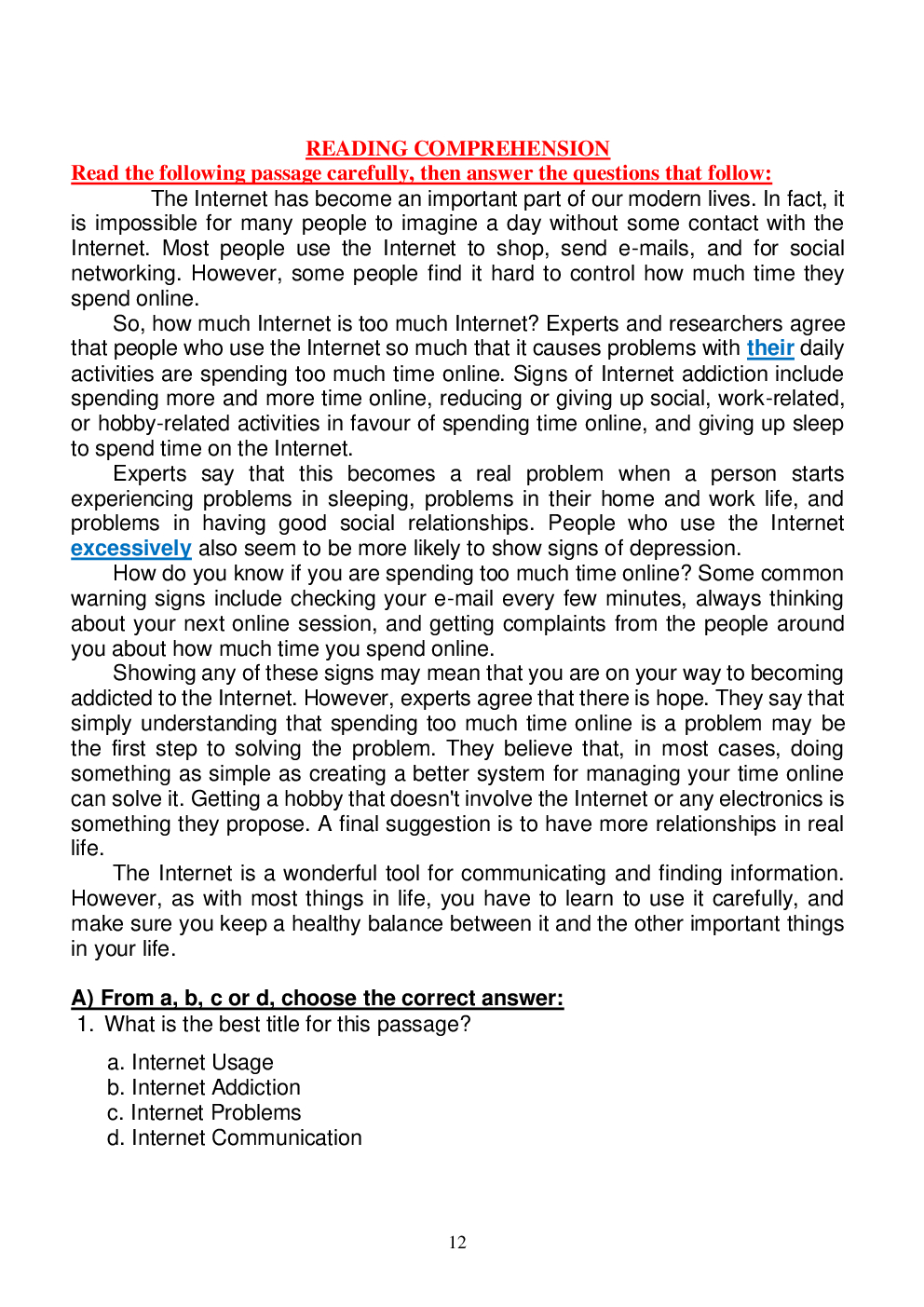 READING COMPREHENSION

Read the following passage carefully, then answer the questions that follow:

The Internet has become an important part of our modern lives. In fact, it is impossible for many people to imagine a day without some contact with the Internet. Most people use the Internet to shop, send e-mails, and for social networking. However, some people find it hard to control how much time they spend online.

So, how much Internet is too much Internet? Experts and researchers agree that people who use the Internet so much that it causes problems with their daily activities are spending too much time online. Signs of Internet addiction include spending more and more time online, reducing or giving up social, work-related, or hobby-related activities in favour of spending time online, and giving up sleep to spend time on the Internet.

Experts say that this becomes a real problem when a person starts experiencing problems in sleeping, problems in their home and work life, and problems in having good social relationships. People who use the Internet excessively also seem to be more likely to show signs of depression.

How do you know if you are spending too much time online? Some common warning signs include checking your e-mail every few minutes, always thinking about your next online session, and getting complaints from the people around you about how much time you spend online.

Showing any of these signs may mean that you are on your way to becoming addicted to the Internet. However, experts agree that there is hope. They say that simply understanding that spending too much time online is a problem may be the first step to solving the problem. They believe that, in most cases, doing something as simple as creating a better system for managing your time online can solve it. Getting a hobby that doesn't involve the Internet or any electronics is something they propose. A final suggestion is to have more relationships in real life.

The Internet is a wonderful tool for communicating and finding information. However, as with most things in life, you have to learn to use it carefully, and make sure you keep a healthy balance between it and the other important things in your life.

A) From a, b, c or d, choose the correct answer:
1. What is the best title for this passage?

a. Internet Usage
b. Internet Addiction
c. Internet Problems
d. Internet Communication

12